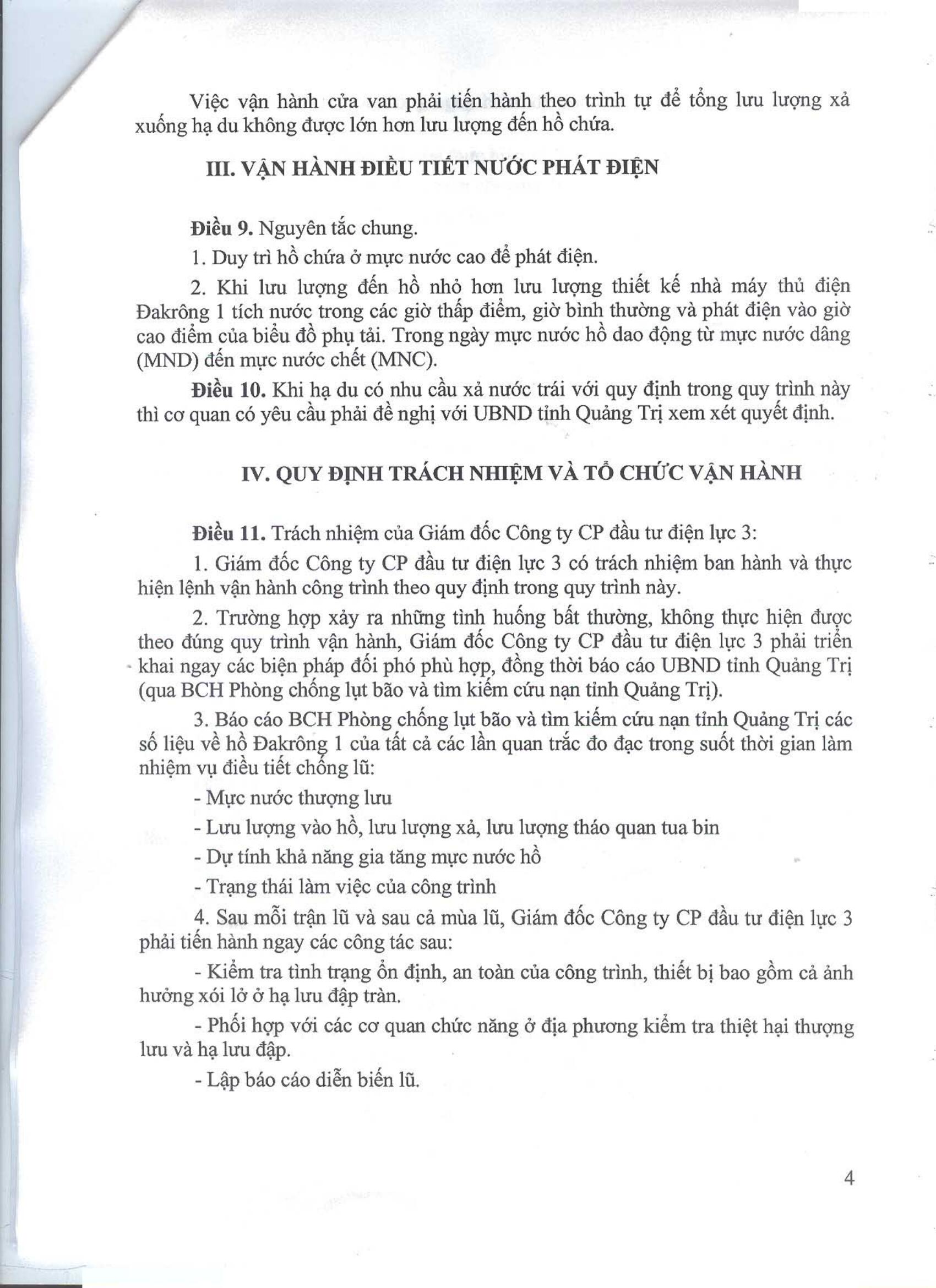 Việc vận hành cửa van phải tiến hành theo trình tự để tổng lưu lượng xả xuống hạ du không được lớn hơn lưu lượng đến hồ chứa.

III. VẬN HÀNH ĐIỀU TIẾT NƯỚC PHÁT ĐIỆN

Điều 9. Nguyên tắc chung.

1. Duy trì hồ chứa ở mực nước cao để phát điện.

2. Khi lưu lượng đến hồ nhỏ hơn lưu lượng thiết kế nhà máy thủ điện Đakrông 1 tích nước trong các giờ thấp điểm, giờ bình thường và phát điện vào giờ cao điểm của biểu đồ phụ tải. Trong ngày mực nước hồ dao động từ mực nước dâng (MND) đến mực nước chết (MNC).

Điều 10. Khi hạ du có nhu cầu xả nước trái với quy định trong quy trình này thì cơ quan có yêu cầu phải đề nghị với UBND tỉnh Quảng Trị xem xét quyết định.

IV. QUY ĐỊNH TRÁCH NHIỆM VÀ TỔ CHỨC VẬN HÀNH

Điều 11. Trách nhiệm của Giám đốc Công ty CP đầu tư điện lực 3:

1. Giám đốc Công ty CP đầu tư điện lực 3 có trách nhiệm ban hành và thực hiện lệnh vận hành công trình theo quy định trong quy trình này.

2. Trường hợp xảy ra những tình huống bất thường, không thực hiện được theo đúng quy trình vận hành, Giám đốc Công ty CP đầu tư điện lực 3 phải triển khai ngay các biện pháp đối phó phù hợp, đồng thời báo cáo UBND tỉnh Quảng Trị (qua BCH Phòng chống lụt bão và tìm kiếm cứu nạn tỉnh Quảng Trị).

3. Báo cáo BCH Phòng chống lụt bão và tìm kiếm cứu nạn tỉnh Quảng Trị các số liệu về hồ Đakrông 1 của tất cả các lần quan trắc đo đạc trong suốt thời gian làm nhiệm vụ điều tiết chống lũ:

- Mực nước thượng lưu

- Lưu lượng vào hồ, lưu lượng xả, lưu lượng tháo quan tua bin

- Dự tính khả năng gia tăng mực nước hồ

- Trạng thái làm việc của công trình

4. Sau mỗi trận lũ và sau cả mùa lũ, Giám đốc Công ty CP đầu tư điện lực 3 phải tiến hành ngay các công tác sau:

- Kiểm tra tình trạng ổn định, an toàn của công trình, thiết bị bao gồm cả ảnh hưởng xói lở ở hạ lưu đập tràn.

- Phối hợp với các cơ quan chức năng ở địa phương kiểm tra thiệt hại thượng lưu và hạ lưu đập.

- Lập báo cáo diễn biến lũ.

4